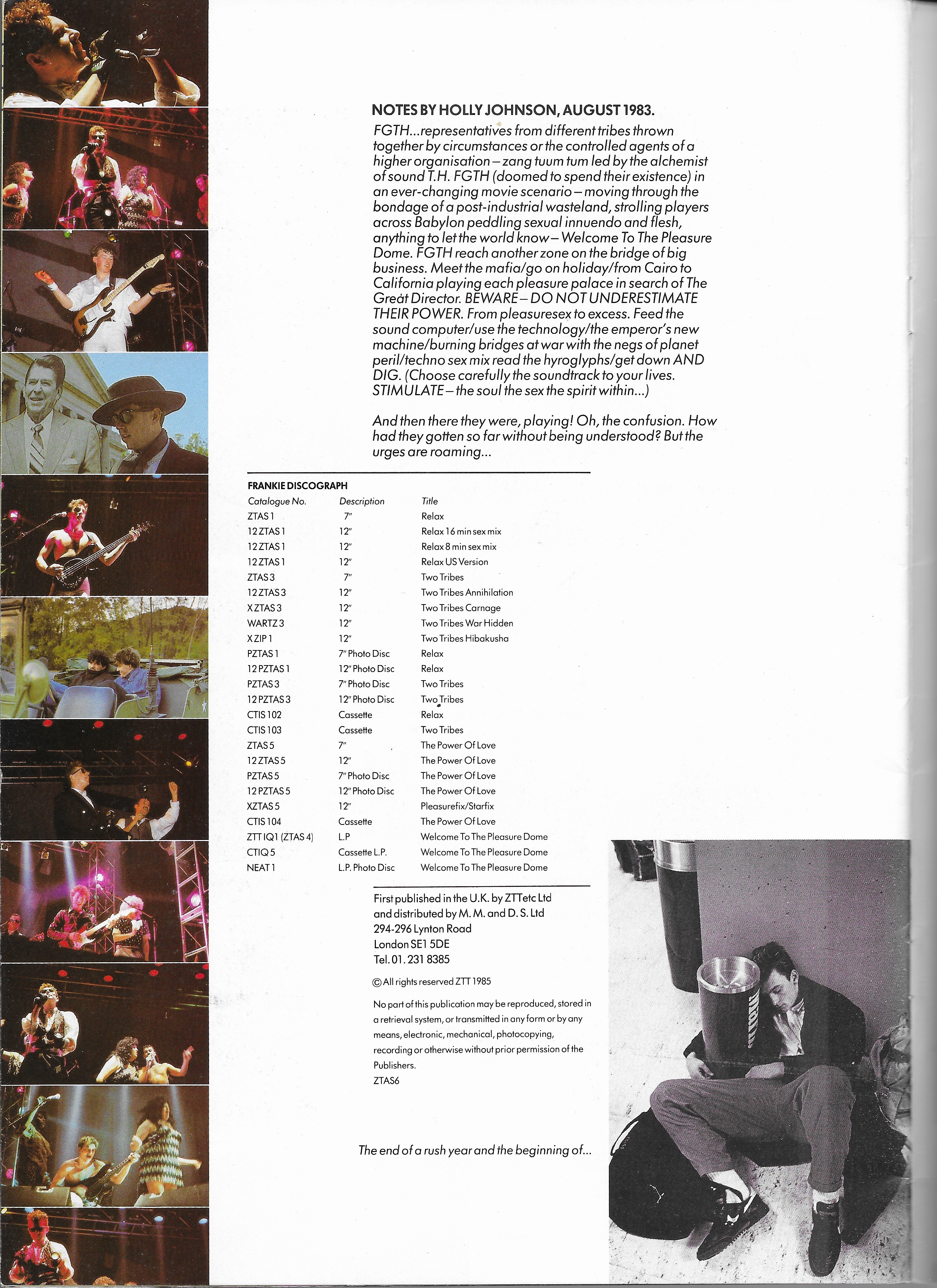 NOTES BY HOLLY JOHNSON, AUGUST 1983.

FGTH...representatives from different tribes thrown together by circumstances or the controlled agents of a higher organisation – zang tuum tum led by the alchemist of sound T.H. FGTH (doomed to spend their existence) in an ever-changing movie scenario – moving through the bondage of a post-industrial wasteland, strolling players across Babylon peddling sexual innuendo and flesh, anything to let the world know – Welcome To The Pleasure Dome. FGTH reach another zone on the bridge of big business. Meet the mafia/go on holiday/from Cairo to California playing each pleasure palace in search of The Great Director. BEWARE – DO NOT UNDERESTIMATE THEIR POWER. From pleasuresex to excess. Feed the sound computer/use the technology/the emperor's new machine/burning bridges at war with the negs of planet peril/techno sex mix read the hyroglyphs/get down AND DIG. (Choose carefully the soundtrack to your lives. STIMULATE – the soul the sex the spirit within...)

And then there they were, playing! Oh, the confusion. How had they gotten so far without being understood? But the urges are roaming...

FRANKIE DISCOGRAPH

| Catalogue No. | Description | Title |
|---|---|---|
| ZTAS 1 | 7" | Relax |
| 12 ZTAS 1 | 12" | Relax 16 min sex mix |
| 12 ZTAS 1 | 12" | Relax 8 min sex mix |
| 12 ZTAS 1 | 12" | Relax US Version |
| ZTAS 3 | 7" | Two Tribes |
| 12 ZTAS 3 | 12" | Two Tribes Annihilation |
| X ZTAS 3 | 12" | Two Tribes Carnage |
| WARTZ 3 | 12" | Two Tribes War Hidden |
| X ZIP 1 | 12" | Two Tribes Hibakusha |
| PZTAS 1 | 7" Photo Disc | Relax |
| 12 PZTAS 1 | 12" Photo Disc | Relax |
| PZTAS 3 | 7" Photo Disc | Two Tribes |
| 12 PZTAS 3 | 12" Photo Disc | Two Tribes |
| CTIS 102 | Cassette | Relax |
| CTIS 103 | Cassette | Two Tribes |
| ZTAS 5 | 7" | The Power Of Love |
| 12 ZTAS 5 | 12" | The Power Of Love |
| PZTAS 5 | 7" Photo Disc | The Power Of Love |
| 12 PZTAS 5 | 12" Photo Disc | The Power Of Love |
| XZTAS 5 | 12" | Pleasurefix/Starfix |
| CTIS 104 | Cassette | The Power Of Love |
| ZTT IQ1 (ZTAS 4) | L.P | Welcome To The Pleasure Dome |
| CTIQ 5 | Cassette L.P. | Welcome To The Pleasure Dome |
| NEAT 1 | L.P. Photo Disc | Welcome To The Pleasure Dome |

First published in the U.K. by ZTTetc Ltd and distributed by M. M. and D. S. Ltd
294-296 Lynton Road
London SE1 5DE
Tel. 01. 231 8385

© All rights reserved ZTT 1985

No part of this publication may be reproduced, stored in a retrieval system, or transmitted in any form or by any means, electronic, mechanical, photocopying, recording or otherwise without prior permission of the Publishers.
ZTAS6

The end of a rush year and the beginning of...